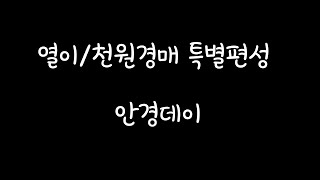 열이/천원경매 특별편성

안경데이